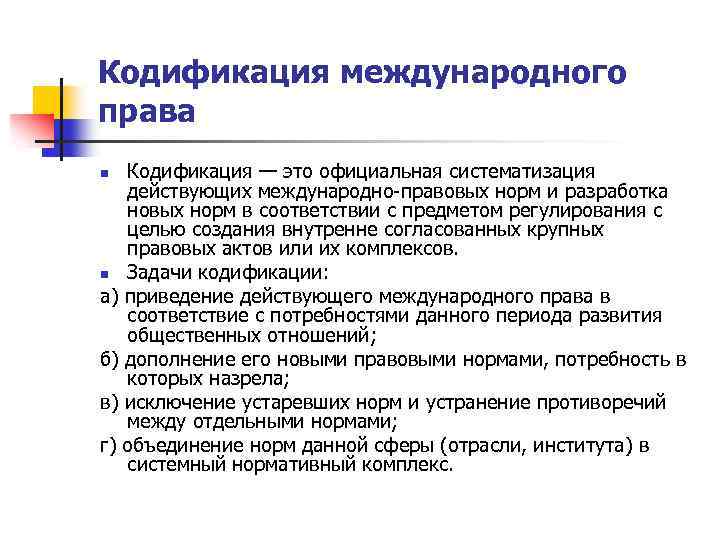 Кодификация международного права

Кодификация — это официальная систематизация действующих международно-правовых норм и разработка новых норм в соответствии с предметом регулирования с целью создания внутренне согласованных крупных правовых актов или их комплексов.

Задачи кодификации:

а) приведение действующего международного права в соответствие с потребностями данного периода развития общественных отношений;

б) дополнение его новыми правовыми нормами, потребность в которых назрела;

в) исключение устаревших норм и устранение противоречий между отдельными нормами;

г) объединение норм данной сферы (отрасли, института) в системный нормативный комплекс.